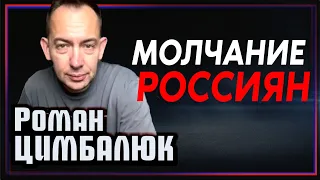 МОЛЧАНИЕ
РОССИЯН

Роман
ЦИМБАЛЮК